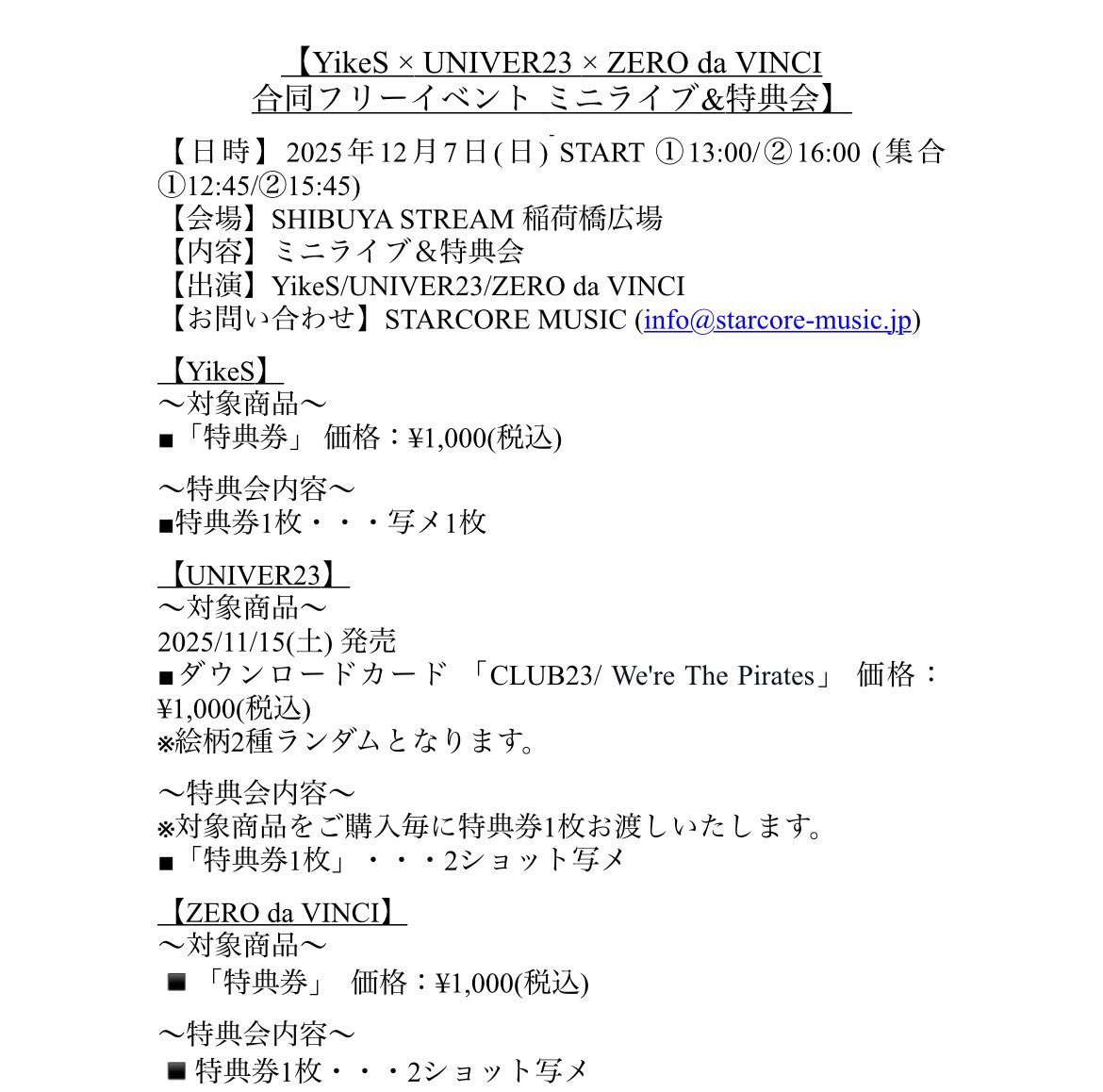 【YikeS × UNIVER23 × ZERO da VINCI
合同フリーイベント ミニライブ&特典会】

【日時】2025年12月7日(日) START ①13:00/②16:00 (集合①12:45/②15:45)
【会場】SHIBUYA STREAM 稲荷橋広場
【内容】ミニライブ＆特典会
【出演】YikeS/UNIVER23/ZERO da VINCI
【お問い合わせ】STARCORE MUSIC (info@starcore-music.jp)

【YikeS】
〜対象商品〜
■「特典券」 価格：¥1,000(税込)

〜特典会内容〜
■特典券1枚・・・写メ1枚

【UNIVER23】
〜対象商品〜
2025/11/15(土) 発売
■ダウンロードカード 「CLUB23/ We're The Pirates」 価格：¥1,000(税込)
※絵柄2種ランダムとなります。

〜特典会内容〜
※対象商品をご購入毎に特典券1枚お渡しいたします。
■「特典券1枚」・・・2ショット写メ

【ZERO da VINCI】
〜対象商品〜
■「特典券」 価格：¥1,000(税込)

〜特典会内容〜
■特典券1枚・・・2ショット写メ